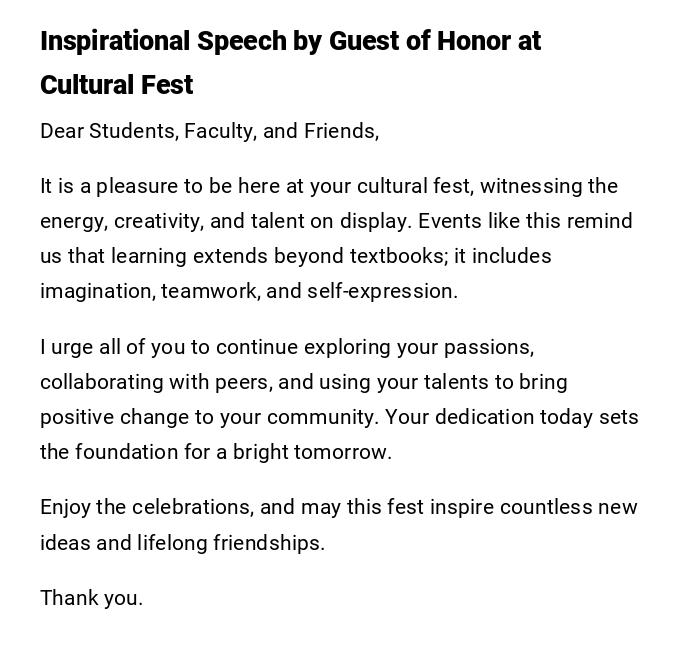 Inspirational Speech by Guest of Honor at Cultural Fest

Dear Students, Faculty, and Friends,

It is a pleasure to be here at your cultural fest, witnessing the energy, creativity, and talent on display. Events like this remind us that learning extends beyond textbooks; it includes imagination, teamwork, and self-expression.

I urge all of you to continue exploring your passions, collaborating with peers, and using your talents to bring positive change to your community. Your dedication today sets the foundation for a bright tomorrow.

Enjoy the celebrations, and may this fest inspire countless new ideas and lifelong friendships.

Thank you.